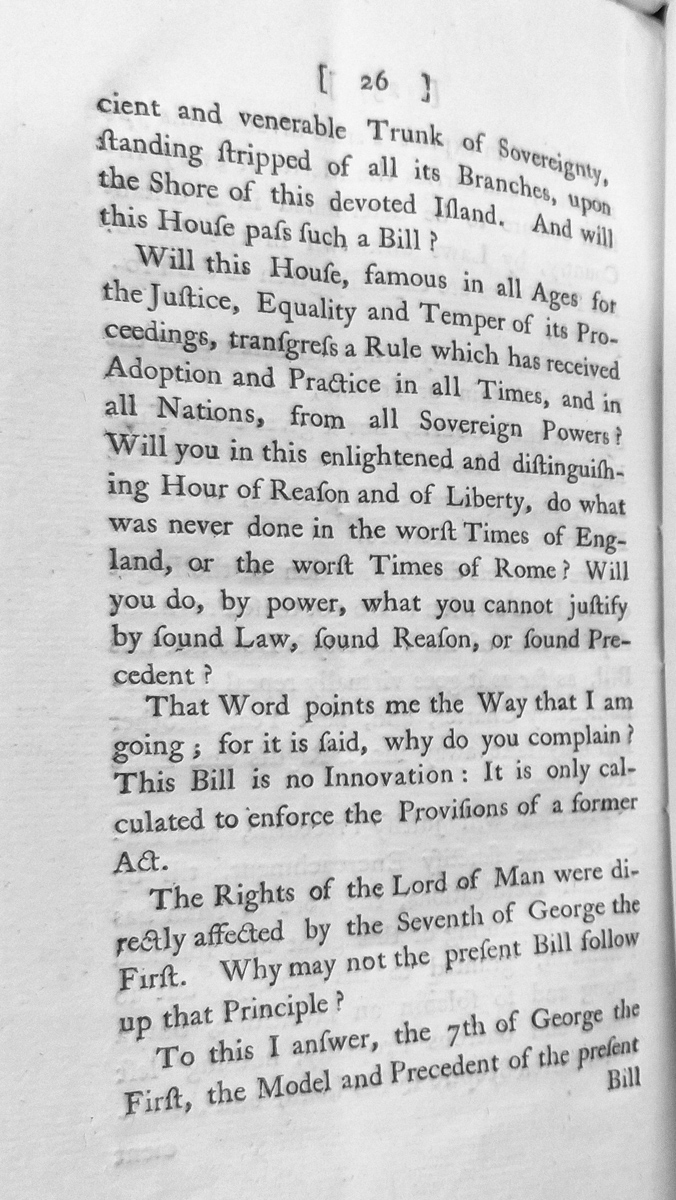 [ 26 ]

cient and venerable Trunk of Sovereignty, ſtanding ſtripped of all its Branches, upon the Shore of this devoted Iſland. And will this Houſe paſs ſuch a Bill?

Will this Houſe, famous in all Ages for the Juſtice, Equality and Temper of its Proceedings, tranſgreſs a Rule which has received Adoption and Practice in all Times, and in all Nations, from all Sovereign Powers? Will you in this enlightened and diſtinguiſhing Hour of Reaſon and of Liberty, do what was never done in the worſt Times of England, or the worſt Times of Rome? Will you do, by power, what you cannot juſtify by ſound Law, ſound Reaſon, or ſound Precedent?

That Word points me the Way that I am going; for it is ſaid, why do you complain? This Bill is no Innovation: It is only calculated to enforce the Proviſions of a former Act.

The Rights of the Lord of Man were directly affected by the Seventh of George the Firſt. Why may not the preſent Bill follow up that Principle?

To this I anſwer, the 7th of George the Firſt, the Model and Precedent of the preſent Bill